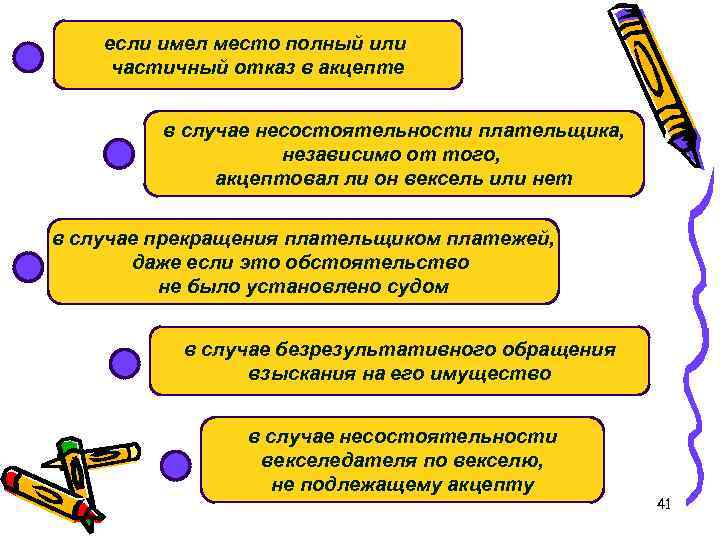 если имел место полный или частичный отказ в акцепте

в случае несостоятельности плательщика, независимо от того, акцептовал ли он вексель или нет

в случае прекращения плательщиком платежей, даже если это обстоятельство не было установлено судом

в случае безрезультативного обращения взыскания на его имущество

в случае несостоятельности векселедателя по векселю, не подлежащему акцепту

41